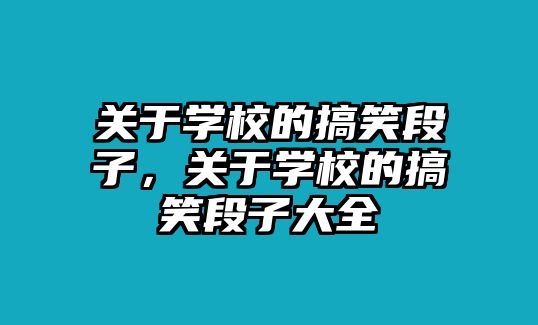 关于学校的搞笑段子，关于学校的搞笑段子大全